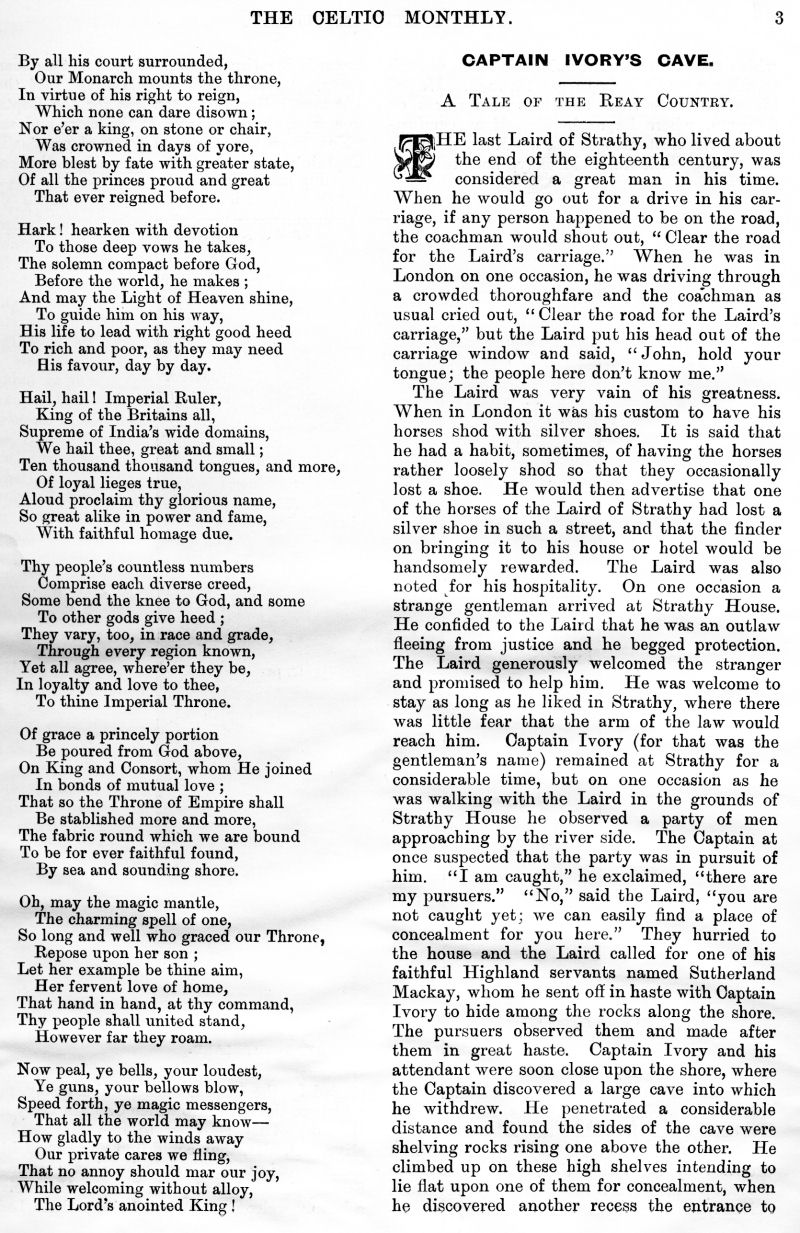 THE CELTIC MONTHLY. 3

By all his court surrounded,
Our Monarch mounts the throne,
In virtue of his right to reign,
Which none can dare disown;
Nor e'er a king, on stone or chair,
Was crowned in days of yore,
More blest by fate with greater state,
Of all the princes proud and great
That ever reigned before.

Hark! hearken with devotion
To those deep vows he takes,
The solemn compact before God,
Before the world, he makes;
And may the Light of Heaven shine,
To guide him on his way,
His life to lead with right good heed
To rich and poor, as they may need
His favour, day by day.

Hail, hail! Imperial Ruler,
King of the Britains all,
Supreme of India's wide domains,
We hail thee, great and small;
Ten thousand thousand tongues, and more,
Of loyal lieges true,
Aloud proclaim thy glorious name,
So great alike in power and fame,
With faithful homage due.

Thy people's countless numbers
Comprise each diverse creed,
Some bend the knee to God, and some
To other gods give heed;
They vary, too, in race and grade,
Through every region known,
Yet all agree, where'er they be,
In loyalty and love to thee,
To thine Imperial Throne.

Of grace a princely portion
Be poured from God above,
On King and Consort, whom He joined
In bonds of mutual love;
That so the Throne of Empire shall
Be stablished more and more,
The fabric round which we are bound
To be for ever faithful found,
By sea and sounding shore.

Oh, may the magic mantle,
The charming spell of one,
So long and well who graced our Throne,
Repose upon her son;
Let her example be thine aim,
Her fervent love of home,
That hand in hand, at thy command,
Thy people shall united stand,
However far they roam.

Now peal, ye bells, your loudest,
Ye guns, your bellows blow,
Speed forth, ye magic messengers,
That all the world may know—
How gladly to the winds away
Our private cares we fling,
That no annoy should mar our joy,
While welcoming without alloy,
The Lord's anointed King!

CAPTAIN IVORY'S CAVE.

A TALE OF THE REAY COUNTRY.

THE last Laird of Strathy, who lived about the end of the eighteenth century, was considered a great man in his time. When he would go out for a drive in his carriage, if any person happened to be on the road, the coachman would shout out, "Clear the road for the Laird's carriage." When he was in London on one occasion, he was driving through a crowded thoroughfare and the coachman as usual cried out, "Clear the road for the Laird's carriage," but the Laird put his head out of the carriage window and said, "John, hold your tongue; the people here don't know me."

The Laird was very vain of his greatness. When in London it was his custom to have his horses shod with silver shoes. It is said that he had a habit, sometimes, of having the horses rather loosely shod so that they occasionally lost a shoe. He would then advertise that one of the horses of the Laird of Strathy had lost a silver shoe in such a street, and that the finder on bringing it to his house or hotel would be handsomely rewarded. The Laird was also noted for his hospitality. On one occasion a strange gentleman arrived at Strathy House. He confided to the Laird that he was an outlaw fleeing from justice and he begged protection. The Laird generously welcomed the stranger and promised to help him. He was welcome to stay as long as he liked in Strathy, where there was little fear that the arm of the law would reach him. Captain Ivory (for that was the gentleman's name) remained at Strathy for a considerable time, but on one occasion as he was walking with the Laird in the grounds of Strathy House he observed a party of men approaching by the river side. The Captain at once suspected that the party was in pursuit of him. "I am caught," he exclaimed, "there are my pursuers." "No," said the Laird, "you are not caught yet; we can easily find a place of concealment for you here." They hurried to the house and the Laird called for one of his faithful Highland servants named Sutherland Mackay, whom he sent off in haste with Captain Ivory to hide among the rocks along the shore. The pursuers observed them and made after them in great haste. Captain Ivory and his attendant were soon close upon the shore, where the Captain discovered a large cave into which he withdrew. He penetrated a considerable distance and found the sides of the cave were shelving rocks rising one above the other. He climbed up on these high shelves intending to lie flat upon one of them for concealment, when he discovered another recess the entrance to